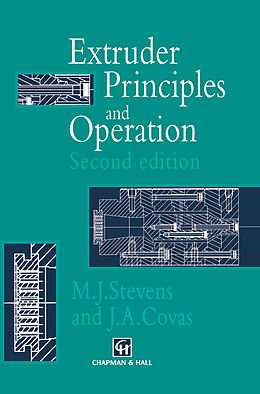 Extruder Principles and Operation
Second edition

M.J.Stevens and J.A.Covas

CH
CHAPMAN & HALL